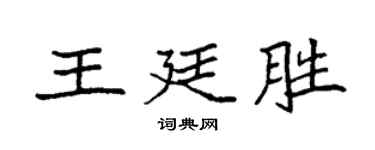 王廷胜

词典网